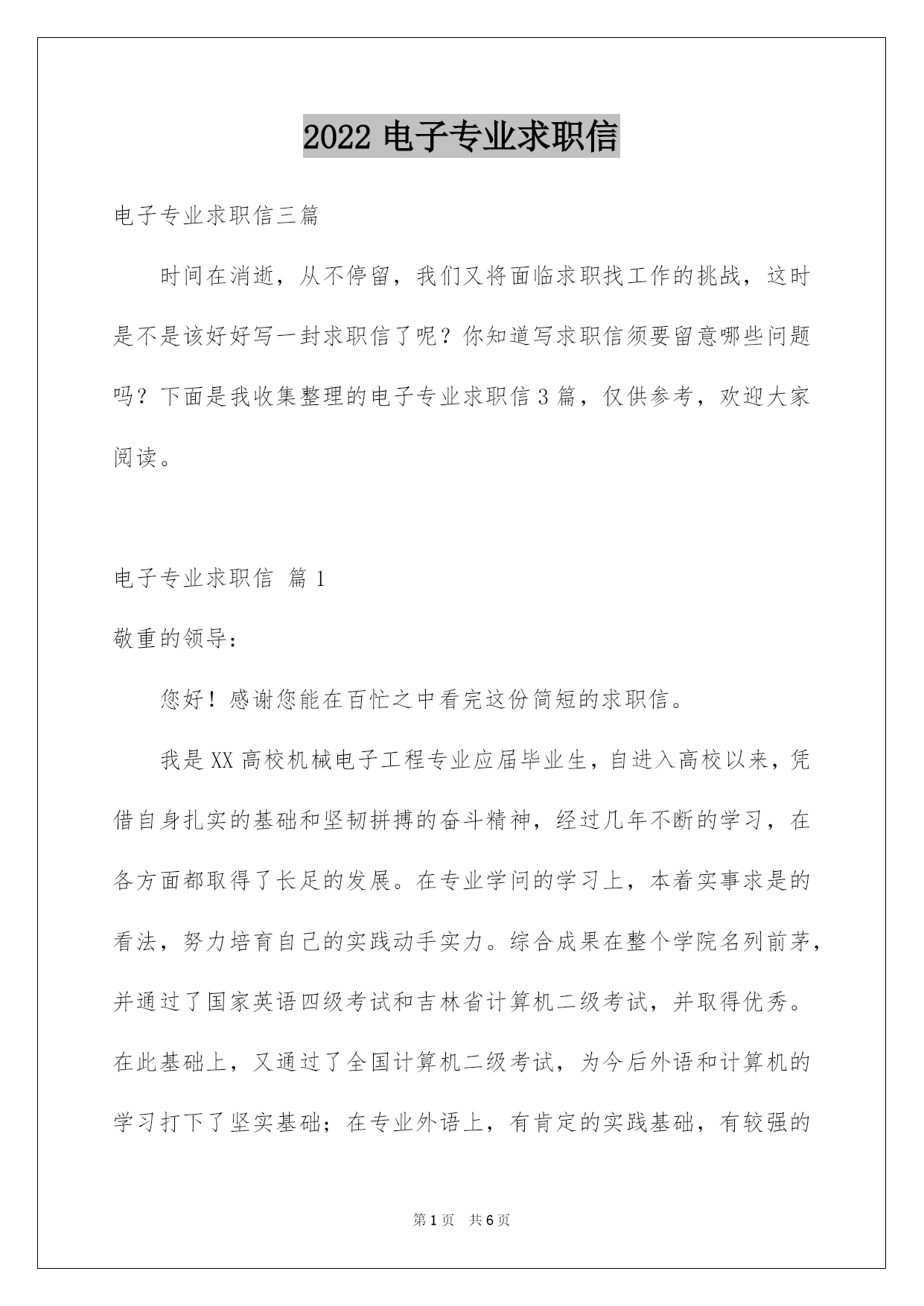 2022 电子专业求职信

电子专业求职信三篇

时间在消逝，从不停留，我们又将面临求职找工作的挑战，这时是不是该好好写一封求职信了呢？你知道写求职信须要留意哪些问题吗？下面是我收集整理的电子专业求职信 3 篇，仅供参考，欢迎大家阅读。

电子专业求职信 篇 1

敬重的领导：

您好！感谢您能在百忙之中看完这份简短的求职信。

我是 XX 高校机械电子工程专业应届毕业生，自进入高校以来，凭借自身扎实的基础和坚韧拼搏的奋斗精神，经过几年不断的学习，在各方面都取得了长足的发展。在专业学问的学习上，本着实事求是的看法，努力培育自己的实践动手实力。综合成果在整个学院名列前茅，并通过了国家英语四级考试和吉林省计算机二级考试，并取得优秀。在此基础上，又通过了全国计算机二级考试，为今后外语和计算机的学习打下了坚实基础；在专业外语上，有肯定的实践基础，有较强的

第 1 页 共 6 页